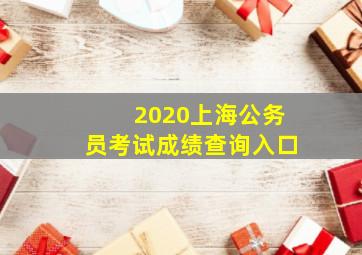 2020上海公务员考试成绩查询入口